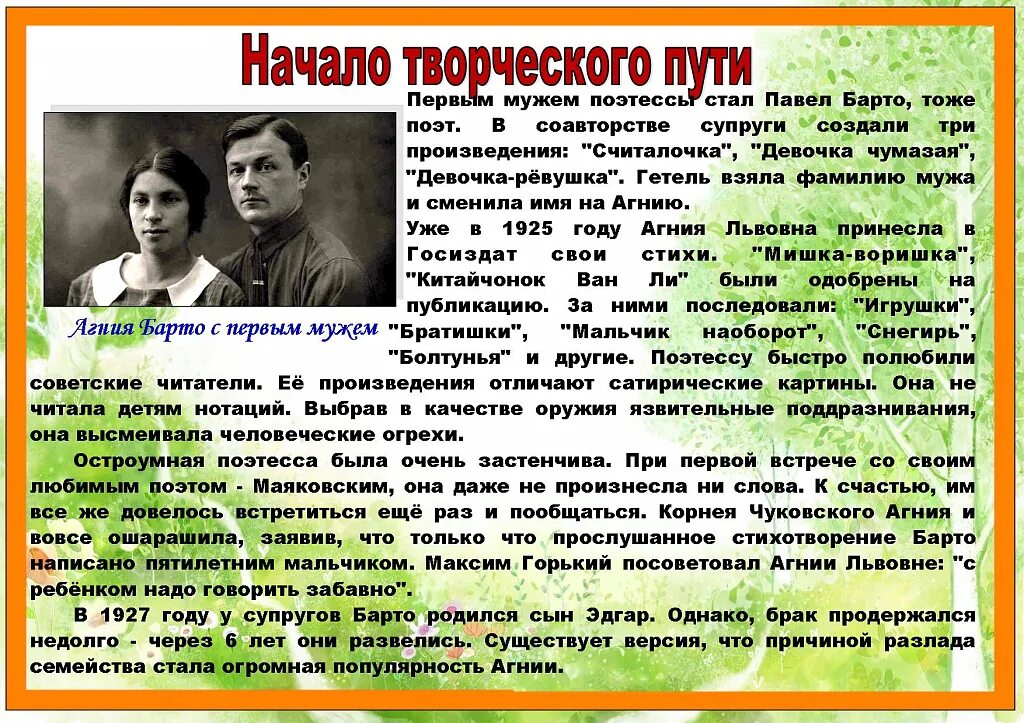 Начало творческого пути

Агния Барто с первым мужем

Первым мужем поэтессы стал Павел Барто, тоже поэт. В соавторстве супруги создали три произведения: "Считалочка", "Девочка чумазая", "Девочка-рёвушка". Гетель взяла фамилию мужа и сменила имя на Агнию.

Уже в 1925 году Агния Львовна принесла в Госиздат свои стихи. "Мишка-воришка", "Китайчонок Ван Ли" были одобрены на публикацию. За ними последовали: "Игрушки", "Братишки", "Мальчик наоборот", "Снегирь", "Болтунья" и другие. Поэтессу быстро полюбили советские читатели. Её произведения отличают сатирические картины. Она не читала детям нотаций. Выбрав в качестве оружия язвительные поддразнивания, она высмеивала человеческие огрехи.

Остроумная поэтесса была очень застенчива. При первой встрече со своим любимым поэтом - Маяковским, она даже не произнесла ни слова. К счастью, им все же довелось встретиться ещё раз и пообщаться. Корнея Чуковского Агния и вовсе ошарашила, заявив, что только что прослушанное стихотворение Барто написано пятилетним мальчиком. Максим Горький посоветовал Агнии Львовне: "с ребёнком надо говорить забавно".

В 1927 году у супругов Барто родился сын Эдгар. Однако, брак продержался недолго - через 6 лет они развелись. Существует версия, что причиной разлада семейства стала огромная популярность Агнии.